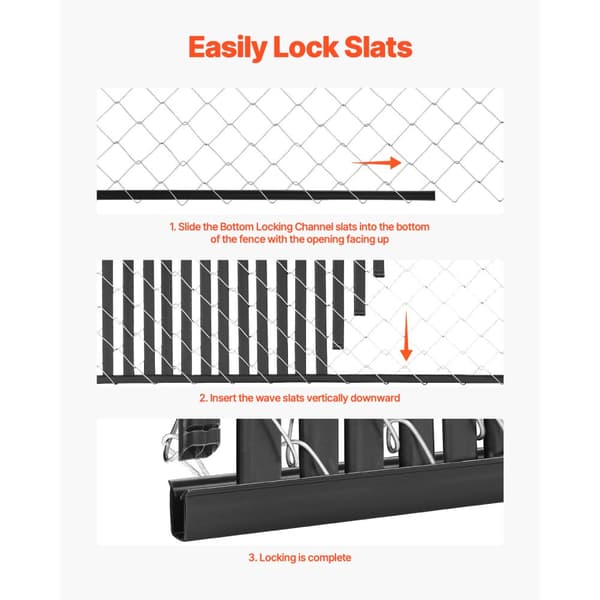 Easily Lock Slats

1. Slide the Bottom Locking Channel slats into the bottom of the fence with the opening facing up

2. Insert the wave slats vertically downward

3. Locking is complete